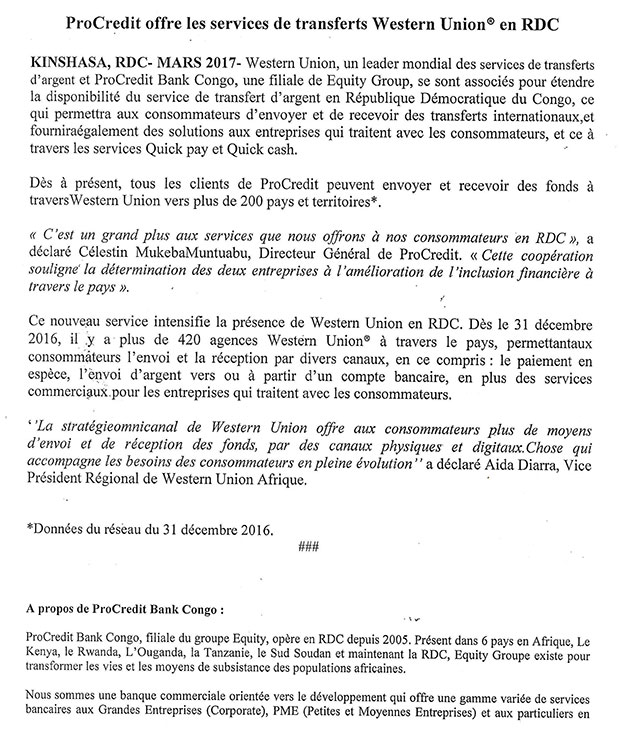 ProCredit offre les services de transferts Western Union® en RDC

KINSHASA, RDC- MARS 2017- Western Union, un leader mondial des services de transferts d'argent et ProCredit Bank Congo, une filiale de Equity Group, se sont associés pour étendre la disponibilité du service de transfert d'argent en République Démocratique du Congo, ce qui permettra aux consommateurs d'envoyer et de recevoir des transferts internationaux,et fourniraégalement des solutions aux entreprises qui traitent avec les consommateurs, et ce à travers les services Quick pay et Quick cash.

Dès à présent, tous les clients de ProCredit peuvent envoyer et recevoir des fonds à traversWestern Union vers plus de 200 pays et territoires*.

« C'est un grand plus aux services que nous offrons à nos consommateurs en RDC », a déclaré Célestin MukebaMuntuabu, Directeur Général de ProCredit. « Cette coopération souligne la détermination des deux entreprises à l'amélioration de l'inclusion financière à travers le pays ».

Ce nouveau service intensifie la présence de Western Union en RDC. Dès le 31 décembre 2016, il y a plus de 420 agences Western Union® à travers le pays, permettantaux consommateurs l'envoi et la réception par divers canaux, en ce compris : le paiement en espèce, l'envoi d'argent vers ou à partir d'un compte bancaire, en plus des services commerciaux pour les entreprises qui traitent avec les consommateurs.

''La stratégieomnicanal de Western Union offre aux consommateurs plus de moyens d'envoi et de réception des fonds, par des canaux physiques et digitaux.Chose qui accompagne les besoins des consommateurs en pleine évolution'' a déclaré Aida Diarra, Vice Président Régional de Western Union Afrique.

*Données du réseau du 31 décembre 2016.

###

A propos de ProCredit Bank Congo :

ProCredit Bank Congo, filiale du groupe Equity, opère en RDC depuis 2005. Présent dans 6 pays en Afrique, Le Kenya, le Rwanda, L'Ouganda, la Tanzanie, le Sud Soudan et maintenant la RDC, Equity Groupe existe pour transformer les vies et les moyens de subsistance des populations africaines.

Nous sommes une banque commerciale orientée vers le développement qui offre une gamme variée de services bancaires aux Grandes Entreprises (Corporate), PME (Petites et Moyennes Entreprises) et aux particuliers en